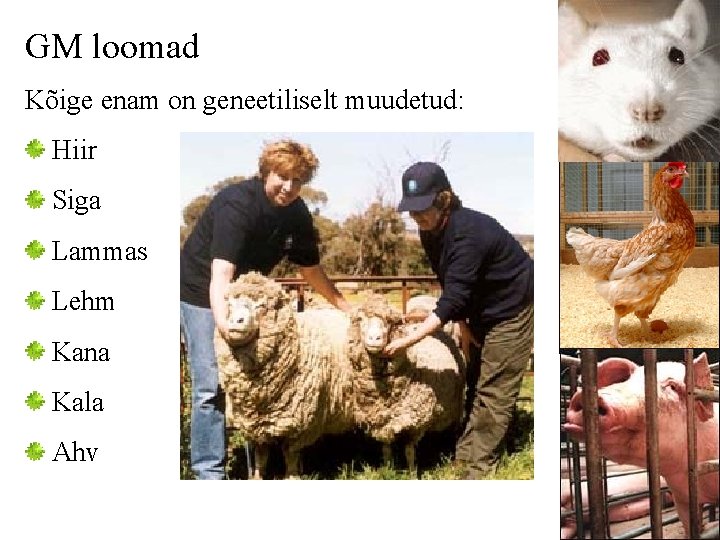 GM loomad

Kõige enam on geneetiliselt muudetud:

• Hiir
• Siga
• Lammas
• Lehm
• Kana
• Kala
• Ahv